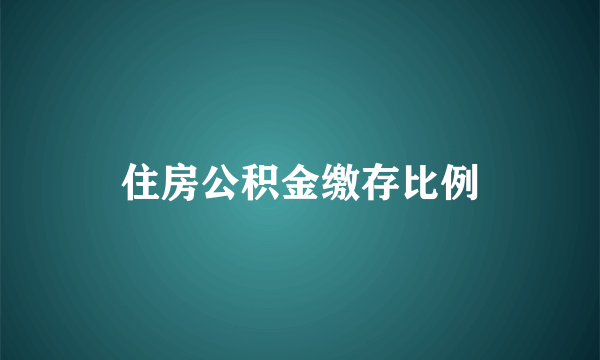 住房公积金缴存比例